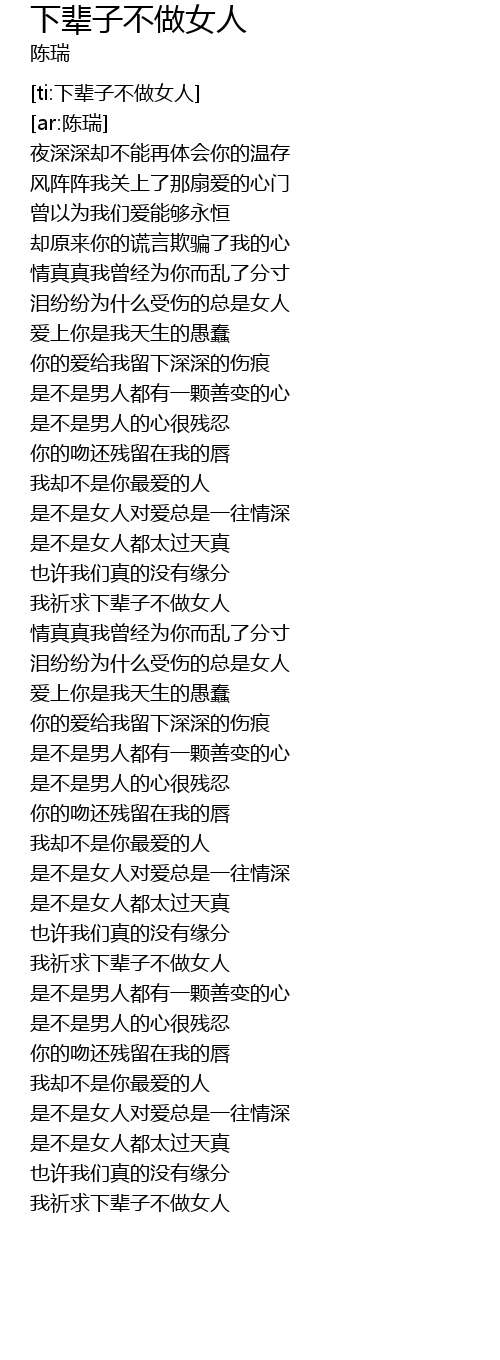 下辈子不做女人
陈瑞

[ti:下辈子不做女人]
[ar:陈瑞]
夜深深却不能再体会你的温存
风阵阵我关上了那扇爱的心门
曾以为我们爱能够永恒
却原来你的谎言欺骗了我的心
情真真我曾经为你而乱了分寸
泪纷纷为什么受伤的总是女人
爱上你是我天生的愚蠢
你的爱给我留下深深的伤痕
是不是男人都有一颗善变的心
是不是男人的心很残忍
你的吻还残留在我的唇
我却不是你最爱的人
是不是女人对爱总是一往情深
是不是女人都太过天真
也许我们真的没有缘分
我祈求下辈子不做女人
情真真我曾经为你而乱了分寸
泪纷纷为什么受伤的总是女人
爱上你是我天生的愚蠢
你的爱给我留下深深的伤痕
是不是男人都有一颗善变的心
是不是男人的心很残忍
你的吻还残留在我的唇
我却不是你最爱的人
是不是女人对爱总是一往情深
是不是女人都太过天真
也许我们真的没有缘分
我祈求下辈子不做女人
是不是男人都有一颗善变的心
是不是男人的心很残忍
你的吻还残留在我的唇
我却不是你最爱的人
是不是女人对爱总是一往情深
是不是女人都太过天真
也许我们真的没有缘分
我祈求下辈子不做女人